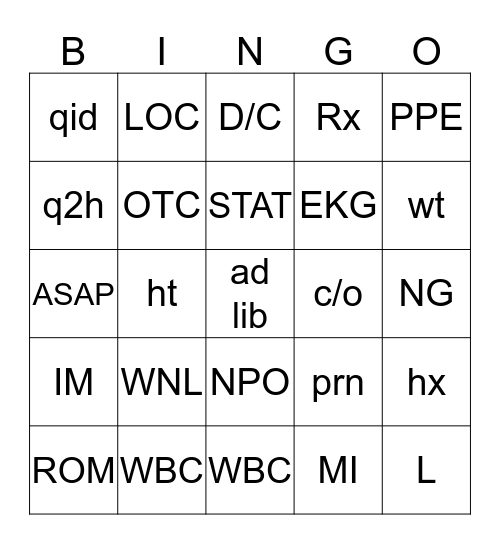 | B | I | N | G | O |
|---|---|---|---|---|
| qid | LOC | D/C | Rx | PPE |
| q2h | OTC | STAT | EKG | wt |
| ASAP | ht | ad lib | c/o | NG |
| IM | WNL | NPO | prn | hx |
| ROM | WBC | WBC | MI | L |